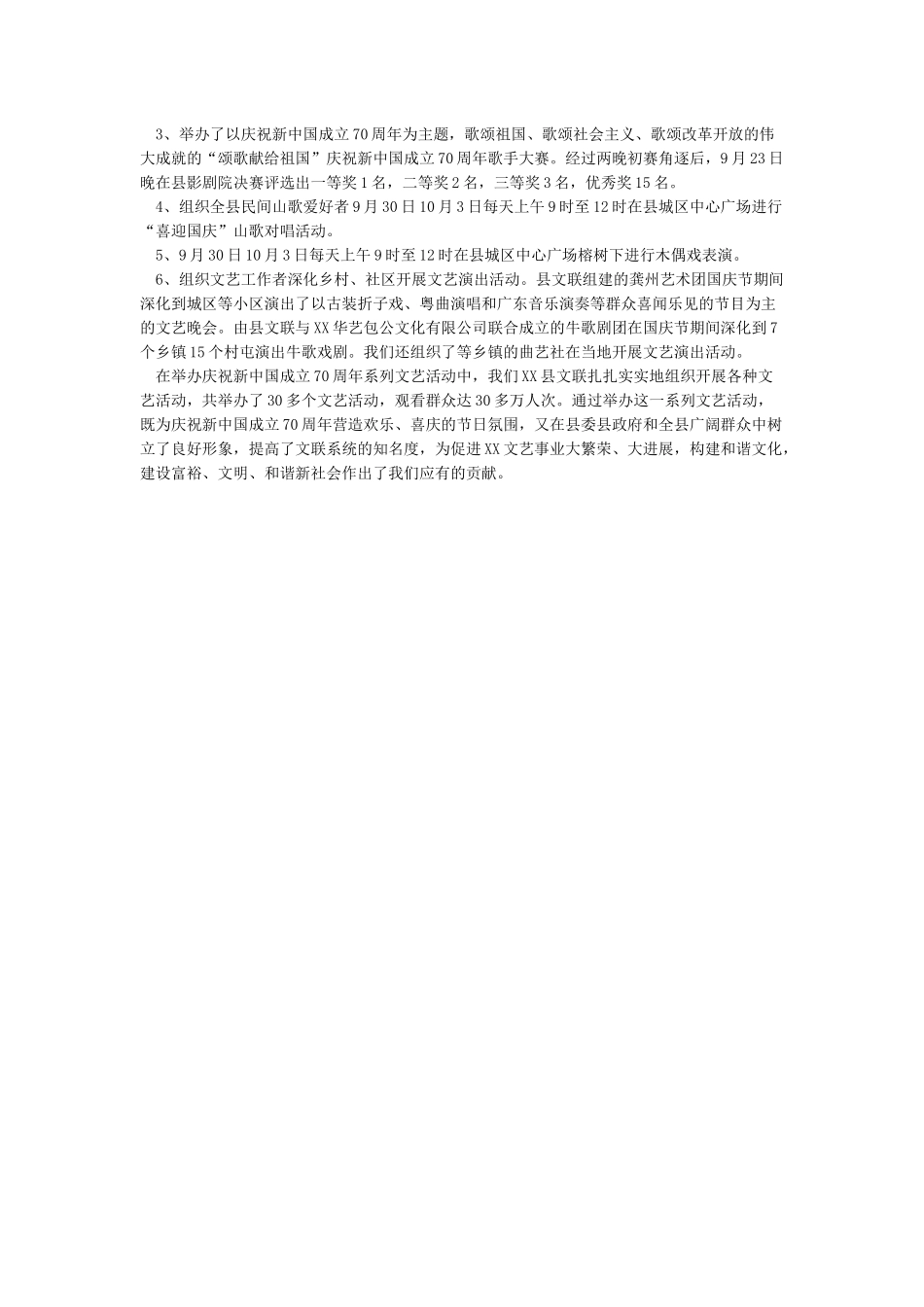 3、举办了以庆祝新中国成立70周年为主题，歌颂祖国、歌颂社会主义、歌颂改革开放的伟大成就的“颂歌献给祖国”庆祝新中国成立70周年歌手大赛。经过两晚初赛角逐后，9月23日晚在县影剧院决赛评选出一等奖1名，二等奖2名，三等奖3名，优秀奖15名。

4、组织全县民间山歌爱好者9月30日10月3日每天上午9时至12时在县城区中心广场进行“喜迎国庆”山歌对唱活动。

5、9月30日10月3日每天上午9时至12时在县城区中心广场榕树下进行木偶戏表演。

6、组织文艺工作者深化乡村、社区开展文艺演出活动。县文联组建的龚州艺术团国庆节期间深化到城区等小区演出了以古装折子戏、粤曲演唱和广东音乐演奏等群众喜闻乐见的节目为主的文艺晚会。由县文联与XX华艺包公文化有限公司联合成立的牛歌剧团在国庆节期间深化到7个乡镇15个村屯演出牛歌戏剧。我们还组织了等乡镇的曲艺社在当地开展文艺演出活动。

在举办庆祝新中国成立70周年系列文艺活动中，我们XX县文联扎扎实实地组织开展各种文艺活动，共举办了30多个文艺活动，观看群众达30多万人次。通过举办这一系列文艺活动，既为庆祝新中国成立70周年营造欢乐、喜庆的节日氛围，又在县委县政府和全县广阔群众中树立了良好形象，提高了文联系统的知名度，为促进XX文艺事业大繁荣、大进展，构建和谐文化，建设富裕、文明、和谐新社会作出了我们应有的贡献。